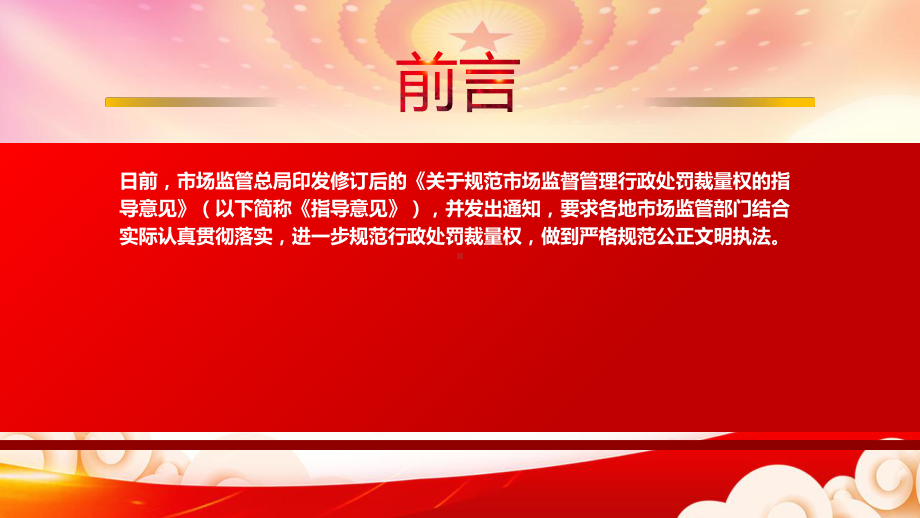 前言

日前，市场监管总局印发修订后的《关于规范市场监督管理行政处罚裁量权的指导意见》（以下简称《指导意见》），并发出通知，要求各地市场监管部门结合实际认真贯彻落实，进一步规范行政处罚裁量权，做到严格规范公正文明执法。